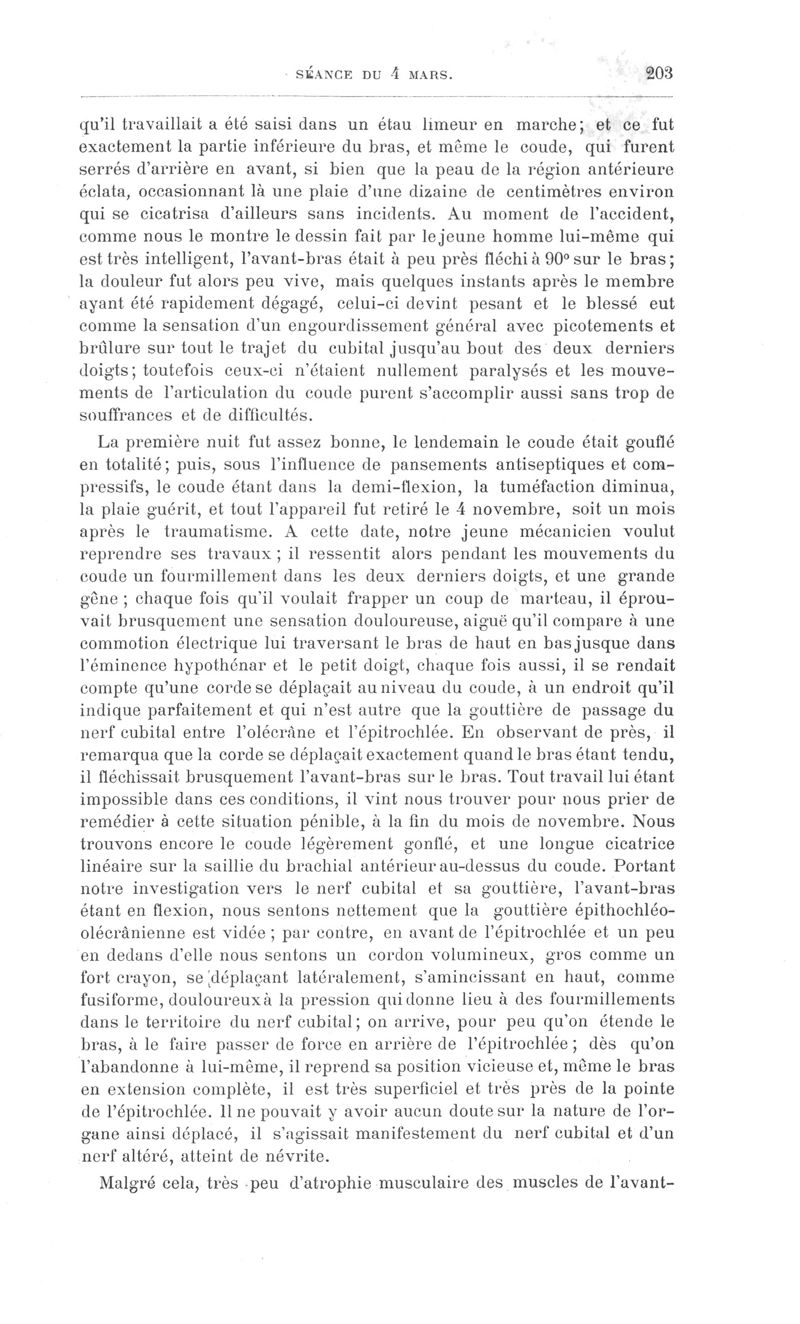 SÉANCE DU 4 MARS. 203

qu'il travaillait a été saisi dans un étau limeur en marche; et ce fut exactement la partie inférieure du bras, et même le coude, qui furent serrés d'arrière en avant, si bien que la peau de la région antérieure éclata, occasionnant là une plaie d'une dizaine de centimètres environ qui se cicatrisa d'ailleurs sans incidents. Au moment de l'accident, comme nous le montre le dessin fait par le jeune homme lui-même qui est très intelligent, l'avant-bras était à peu près fléchi à 90° sur le bras; la douleur fut alors peu vive, mais quelques instants après le membre ayant été rapidement dégagé, celui-ci devint pesant et le blessé eut comme la sensation d'un engourdissement général avec picotements et brûlure sur tout le trajet du cubital jusqu'au bout des deux derniers doigts; toutefois ceux-ci n'étaient nullement paralysés et les mouvements de l'articulation du coude purent s'accomplir aussi sans trop de souffrances et de difficultés.

La première nuit fut assez bonne, le lendemain le coude était gouflé en totalité; puis, sous l'influence de pansements antiseptiques et compressifs, le coude étant dans la demi-flexion, la tuméfaction diminua, la plaie guérit, et tout l'appareil fut retiré le 4 novembre, soit un mois après le traumatisme. A cette date, notre jeune mécanicien voulut reprendre ses travaux; il ressentit alors pendant les mouvements du coude un fourmillement dans les deux derniers doigts, et une grande gêne; chaque fois qu'il voulait frapper un coup de marteau, il éprouvait brusquement une sensation douloureuse, aiguë qu'il compare à une commotion électrique lui traversant le bras de haut en bas jusque dans l'éminence hypothénar et le petit doigt, chaque fois aussi, il se rendait compte qu'une corde se déplaçait au niveau du coude, à un endroit qu'il indique parfaitement et qui n'est autre que la gouttière de passage du nerf cubital entre l'olécrâne et l'épitrochlée. En observant de près, il remarqua que la corde se déplaçait exactement quand le bras étant tendu, il fléchissait brusquement l'avant-bras sur le bras. Tout travail lui étant impossible dans ces conditions, il vint nous trouver pour nous prier de remédier à cette situation pénible, à la fin du mois de novembre. Nous trouvons encore le coude légèrement gonflé, et une longue cicatrice linéaire sur la saillie du brachial antérieur au-dessus du coude. Portant notre investigation vers le nerf cubital et sa gouttière, l'avant-bras étant en flexion, nous sentons nettement que la gouttière épithochléo-olécrânienne est vidée; par contre, en avant de l'épitrochlée et un peu en dedans d'elle nous sentons un cordon volumineux, gros comme un fort crayon, se déplaçant latéralement, s'amincissant en haut, comme fusiforme, douloureux à la pression qui donne lieu à des fourmillements dans le territoire du nerf cubital; on arrive, pour peu qu'on étende le bras, à le faire passer de force en arrière de l'épitrochlée; dès qu'on l'abandonne à lui-même, il reprend sa position vicieuse et, même le bras en extension complète, il est très superficiel et très près de la pointe de l'épitrochlée. Il ne pouvait y avoir aucun doute sur la nature de l'organe ainsi déplacé, il s'agissait manifestement du nerf cubital et d'un nerf altéré, atteint de névrite.

Malgré cela, très peu d'atrophie musculaire des muscles de l'avant-